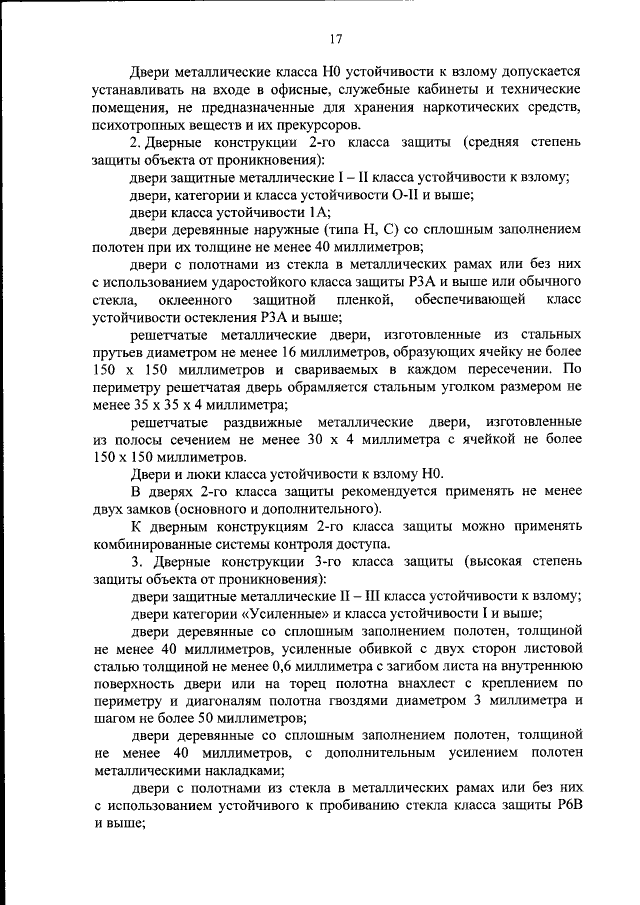 17

Двери металлические класса Н0 устойчивости к взлому допускается устанавливать на входе в офисные, служебные кабинеты и технические помещения, не предназначенные для хранения наркотических средств, психотропных веществ и их прекурсоров.

2. Дверные конструкции 2-го класса защиты (средняя степень защиты объекта от проникновения):

двери защитные металлические I – II класса устойчивости к взлому;

двери, категории и класса устойчивости О-II и выше;

двери класса устойчивости 1А;

двери деревянные наружные (типа Н, С) со сплошным заполнением полотен при их толщине не менее 40 миллиметров;

двери с полотнами из стекла в металлических рамах или без них с использованием ударостойкого класса защиты Р3А и выше или обычного стекла, оклеенного защитной пленкой, обеспечивающей класс устойчивости остекления Р3А и выше;

решетчатые металлические двери, изготовленные из стальных прутьев диаметром не менее 16 миллиметров, образующих ячейку не более 150 х 150 миллиметров и свариваемых в каждом пересечении. По периметру решетчатая дверь обрамляется стальным уголком размером не менее 35 х 35 х 4 миллиметра;

решетчатые раздвижные металлические двери, изготовленные из полосы сечением не менее 30 х 4 миллиметра с ячейкой не более 150 х 150 миллиметров.

Двери и люки класса устойчивости к взлому Н0.

В дверях 2-го класса защиты рекомендуется применять не менее двух замков (основного и дополнительного).

К дверным конструкциям 2-го класса защиты можно применять комбинированные системы контроля доступа.

3. Дверные конструкции 3-го класса защиты (высокая степень защиты объекта от проникновения):

двери защитные металлические II – III класса устойчивости к взлому;

двери категории «Усиленные» и класса устойчивости I и выше;

двери деревянные со сплошным заполнением полотен, толщиной не менее 40 миллиметров, усиленные обивкой с двух сторон листовой сталью толщиной не менее 0,6 миллиметра с загибом листа на внутреннюю поверхность двери или на торец полотна внахлест с креплением по периметру и диагоналям полотна гвоздями диаметром 3 миллиметра и шагом не более 50 миллиметров;

двери деревянные со сплошным заполнением полотен, толщиной не менее 40 миллиметров, с дополнительным усилением полотен металлическими накладками;

двери с полотнами из стекла в металлических рамах или без них с использованием устойчивого к пробиванию стекла класса защиты Р6В и выше;